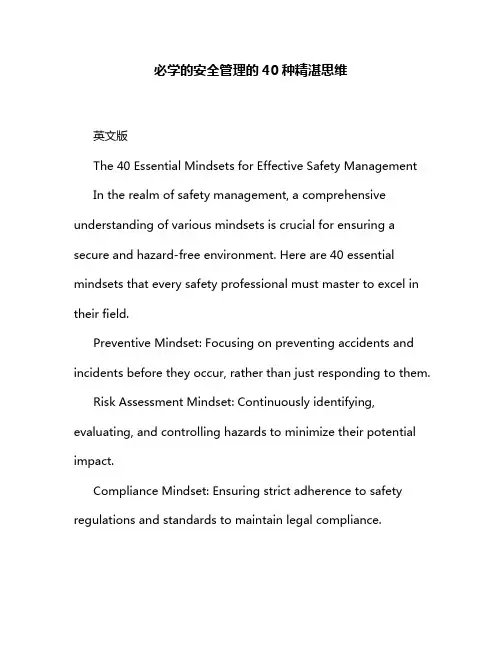 必学的安全管理的40种精湛思维

英文版

The 40 Essential Mindsets for Effective Safety Management

In the realm of safety management, a comprehensive understanding of various mindsets is crucial for ensuring a secure and hazard-free environment. Here are 40 essential mindsets that every safety professional must master to excel in their field.

Preventive Mindset: Focusing on preventing accidents and incidents before they occur, rather than just responding to them.

Risk Assessment Mindset: Continuously identifying, evaluating, and controlling hazards to minimize their potential impact.

Compliance Mindset: Ensuring strict adherence to safety regulations and standards to maintain legal compliance.